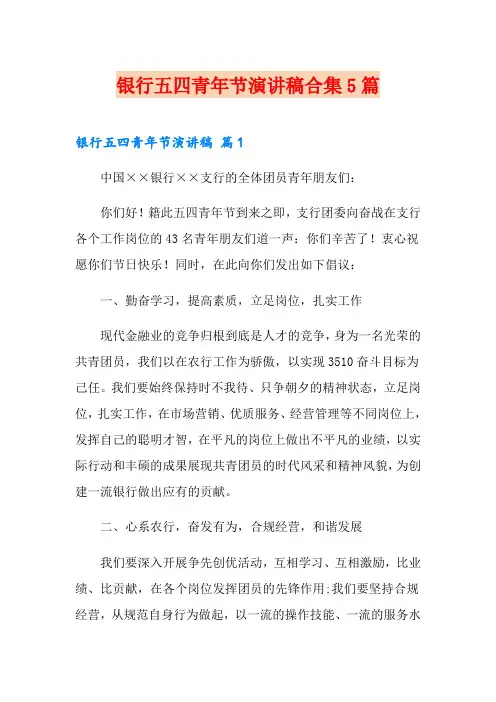 银行五四青年节演讲稿合集5篇

银行五四青年节演讲稿 篇1

中国××银行××支行的全体团员青年朋友们：

你们好！籍此五四青年节到来之即，支行团委向奋战在支行各个工作岗位的43名青年朋友们道一声：你们辛苦了！衷心祝愿你们节日快乐！同时，在此向你们发出如下倡议：

一、勤奋学习，提高素质，立足岗位，扎实工作

现代金融业的竞争归根到底是人才的竞争，身为一名光荣的共青团员，我们以在农行工作为骄傲，以实现3510奋斗目标为己任。我们要始终保持时不我待、只争朝夕的精神状态，立足岗位，扎实工作，在市场营销、优质服务、经营管理等不同岗位上，发挥自己的聪明才智，在平凡的岗位上做出不平凡的业绩，以实际行动和丰硕的成果展现共青团员的时代风采和精神风貌，为创建一流银行做出应有的贡献。

二、心系农行，奋发有为，合规经营，和谐发展

我们要深入开展争先创优活动，互相学习、互相激励，比业绩、比贡献，在各个岗位发挥团员的先锋作用;我们要坚持合规经营，从规范自身行为做起，以一流的操作技能、一流的服务水